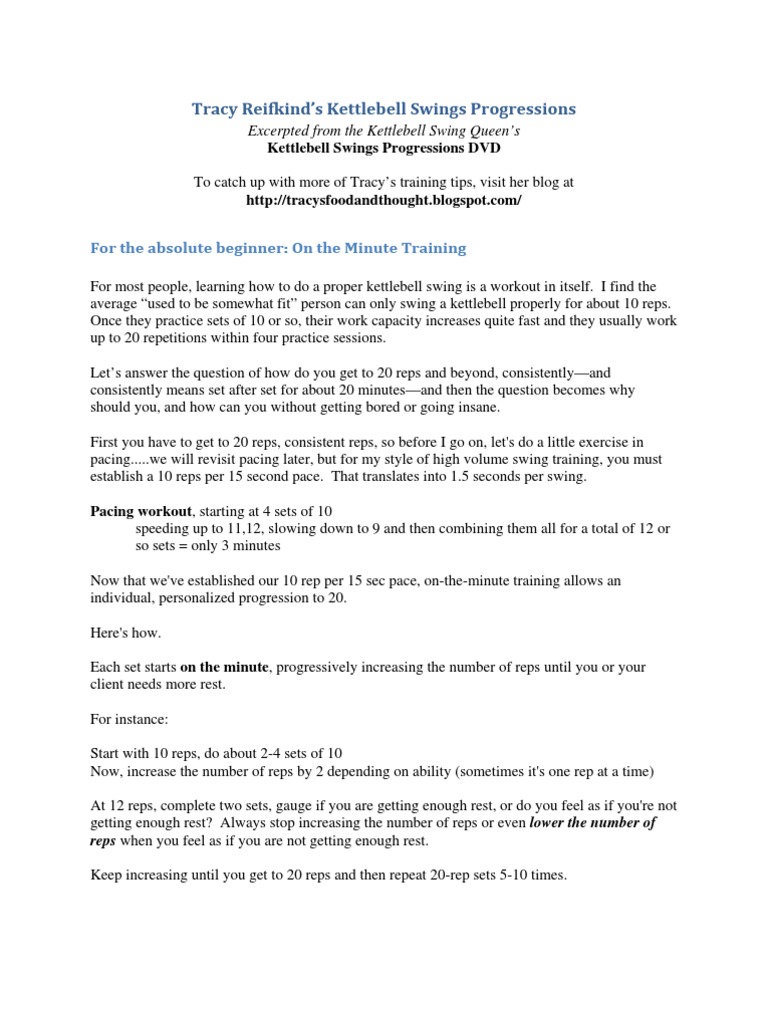 Tracy Reifkind's Kettlebell Swings Progressions

Excerpted from the Kettlebell Swing Queen's
Kettlebell Swings Progressions DVD

To catch up with more of Tracy's training tips, visit her blog at
http://tracysfoodandthought.blogspot.com/

For the absolute beginner: On the Minute Training

For most people, learning how to do a proper kettlebell swing is a workout in itself. I find the average "used to be somewhat fit" person can only swing a kettlebell properly for about 10 reps. Once they practice sets of 10 or so, their work capacity increases quite fast and they usually work up to 20 repetitions within four practice sessions.

Let's answer the question of how do you get to 20 reps and beyond, consistently—and consistently means set after set for about 20 minutes—and then the question becomes why should you, and how can you without getting bored or going insane.

First you have to get to 20 reps, consistent reps, so before I go on, let's do a little exercise in pacing.....we will revisit pacing later, but for my style of high volume swing training, you must establish a 10 reps per 15 second pace. That translates into 1.5 seconds per swing.

Pacing workout, starting at 4 sets of 10
speeding up to 11,12, slowing down to 9 and then combining them all for a total of 12 or so sets = only 3 minutes

Now that we've established our 10 rep per 15 sec pace, on-the-minute training allows an individual, personalized progression to 20.

Here's how.

Each set starts on the minute, progressively increasing the number of reps until you or your client needs more rest.

For instance:

Start with 10 reps, do about 2-4 sets of 10
Now, increase the number of reps by 2 depending on ability (sometimes it's one rep at a time)

At 12 reps, complete two sets, gauge if you are getting enough rest, or do you feel as if you're not getting enough rest? Always stop increasing the number of reps or even lower the number of reps when you feel as if you are not getting enough rest.

Keep increasing until you get to 20 reps and then repeat 20-rep sets 5-10 times.